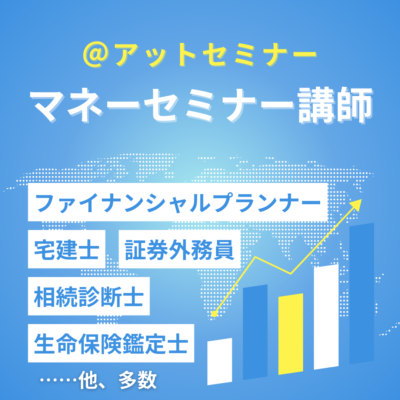 @アットセミナー
マネーセミナー講師

ファイナンシャルプランナー

宅建士

証券外務員

相続診断士

生命保険鑑定士

……他、多数